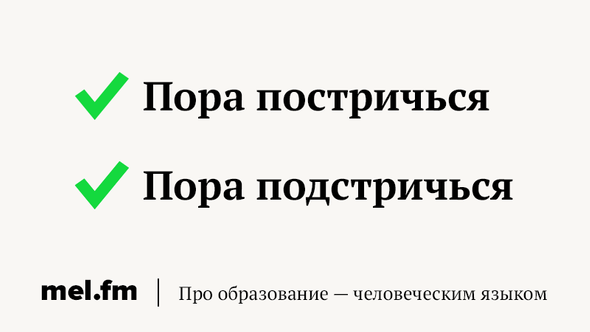 Пора постричься

Пора подстричься

mel.fm | Про образование — человеческим языком